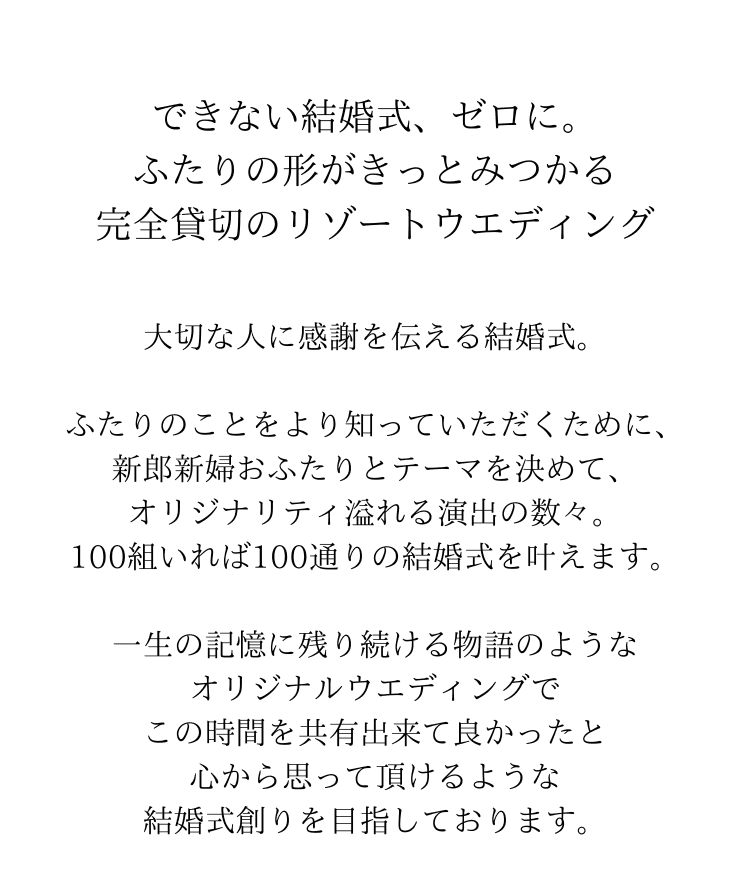 できない結婚式、ゼロに。
ふたりの形がきっとみつかる
完全貸切のリゾートウエディング

大切な人に感謝を伝える結婚式。

ふたりのことをより知っていただくために、
新郎新婦おふたりとテーマを決めて、
オリジナリティ溢れる演出の数々。
100組いれば100通りの結婚式を叶えます。

一生の記憶に残り続ける物語のような
オリジナルウエディングで
この時間を共有出来て良かったと
心から思って頂けるような
結婚式創りを目指しております。